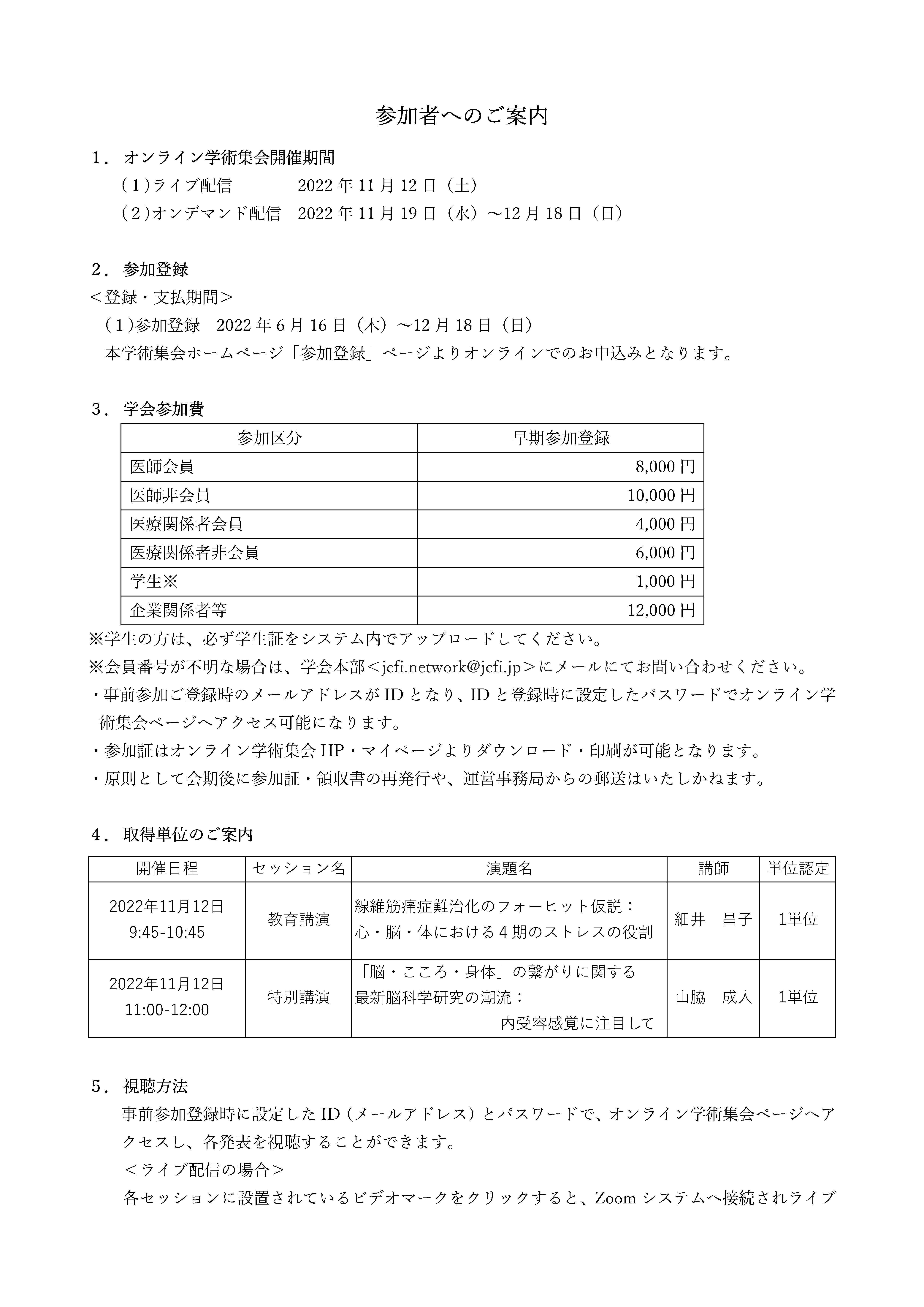 参加者へのご案内

1．オンライン学術集会開催期間
（1）ライブ配信　2022 年 11 月 12 日（土）
（2）オンデマンド配信　2022 年 11 月 19 日（水）～12 月 18 日（日）

2．参加登録
＜登録・支払期間＞
（1）参加登録　2022 年 6 月 16 日（木）～12 月 18 日（日）
本学術集会ホームページ「参加登録」ページよりオンラインでのお申込みとなります。

3．学会参加費

| 参加区分 | 早期参加登録 |
|---|---|
| 医師会員 | 8,000 円 |
| 医師非会員 | 10,000 円 |
| 医療関係者会員 | 4,000 円 |
| 医療関係者非会員 | 6,000 円 |
| 学生※ | 1,000 円 |
| 企業関係者等 | 12,000 円 |

※学生の方は、必ず学生証をシステム内でアップロードしてください。
※会員番号が不明な場合は、学会本部＜jcfi.network@jcfi.jp＞にメールにてお問い合わせください。
・事前参加ご登録時のメールアドレスが ID となり、ID と登録時に設定したパスワードでオンライン学術集会ページへアクセス可能になります。
・参加証はオンライン学術集会 HP・マイページよりダウンロード・印刷が可能となります。
・原則として会期後に参加証・領収書の再発行や、運営事務局からの郵送はいたしかねます。

4．取得単位のご案内

| 開催日程 | セッション名 | 演題名 | 講師 | 単位認定 |
|---|---|---|---|---|
| 2022年11月12日 9:45-10:45 | 教育講演 | 線維筋痛症難治化のフォーヒット仮説：心・脳・体における４期のストレスの役割 | 細井　昌子 | 1単位 |
| 2022年11月12日 11:00-12:00 | 特別講演 | 「脳・こころ・身体」の繋がりに関する最新脳科学研究の潮流：内受容感覚に注目して | 山脇　成人 | 1単位 |

5．視聴方法
事前参加登録時に設定した ID（メールアドレス）とパスワードで、オンライン学術集会ページへアクセスし、各発表を視聴することができます。
＜ライブ配信の場合＞
各セッションに設置されているビデオマークをクリックすると、Zoom システムへ接続されライブ